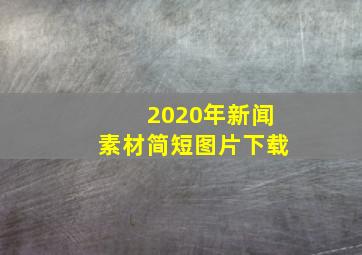 2020年新闻
素材简短图片下载